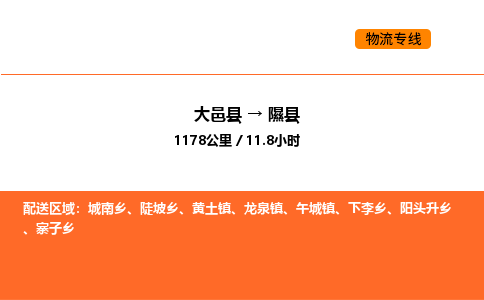 物流专线

大邑县 → 隰县
1178公里 / 11.8小时

配送区域：城南乡、陡坡乡、黄土镇、龙泉镇、午城镇、下李乡、阳头升乡、寨子乡